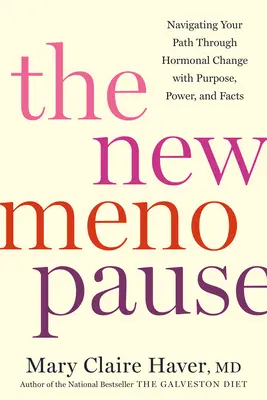 Navigating Your Path Through Hormonal Change with Purpose, Power, and Facts

the new meno pause

Mary Claire Haver, MD

Author of the National Bestseller THE GALVESTON DIET